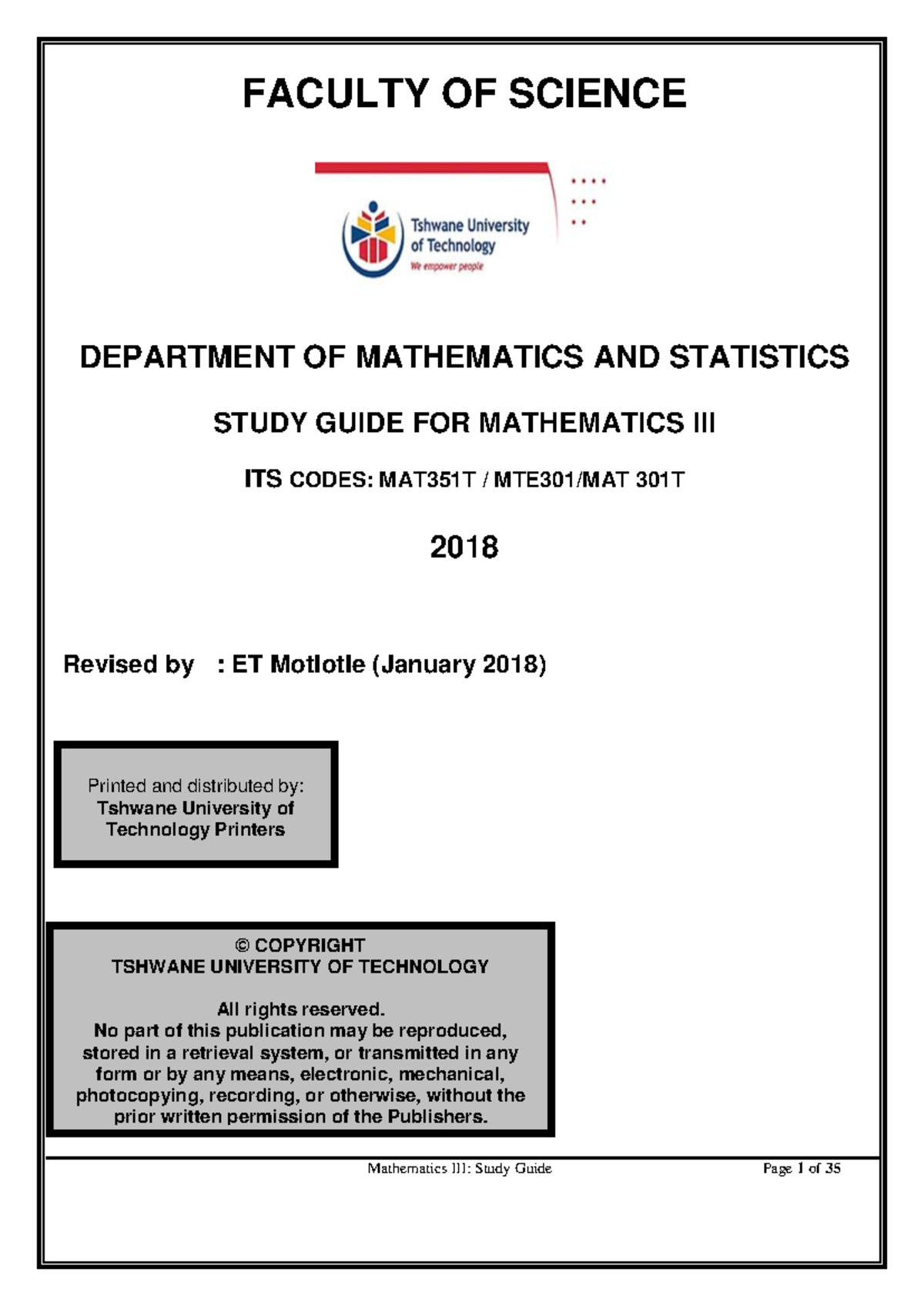 FACULTY OF SCIENCE

Tshwane University of Technology
We empower people

DEPARTMENT OF MATHEMATICS AND STATISTICS

STUDY GUIDE FOR MATHEMATICS III

ITS CODES: MAT351T / MTE301/MAT 301T

2018

Revised by : ET Motlotle (January 2018)

Printed and distributed by:
Tshwane University of Technology Printers

© COPYRIGHT
TSHWANE UNIVERSITY OF TECHNOLOGY

All rights reserved.
No part of this publication may be reproduced, stored in a retrieval system, or transmitted in any form or by any means, electronic, mechanical, photocopying, recording, or otherwise, without the prior written permission of the Publishers.

Mathematics III: Study Guide
Page 1 of 35